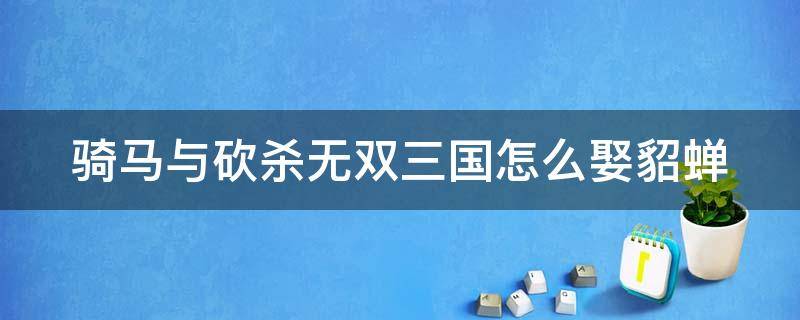 骑马与砍杀无双三国怎么娶貂蝉